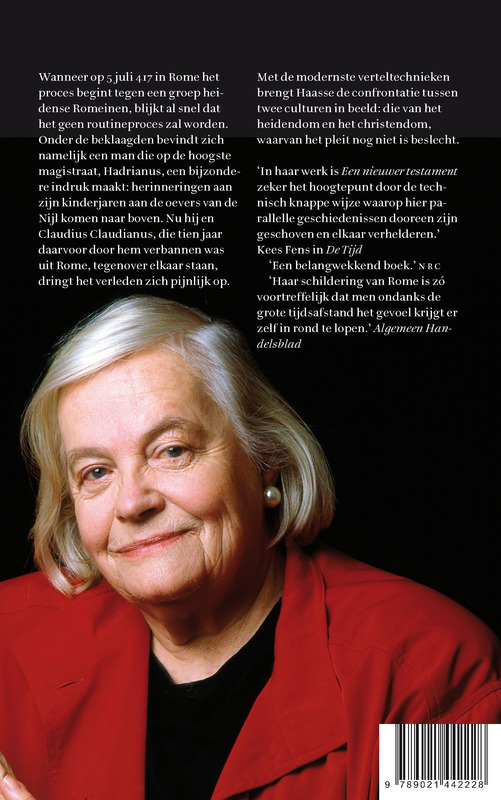 Wanneer op 5 juli 417 in Rome het proces begint tegen een groep heidense Romeinen, blijkt al snel dat het geen routineproces zal worden. Onder de beklaagden bevindt zich namelijk een man die op de hoogste magistraat, Hadrianus, een bijzondere indruk maakt: herinneringen aan zijn kinderjaren aan de oevers van de Nijl komen naar boven. Nu hij en Claudius Claudianus, die tien jaar daarvoor door hem verbannen was uit Rome, tegenover elkaar staan, dringt het verleden zich pijnlijk op.

Met de modernste verteltechnieken brengt Haasse de confrontatie tussen twee culturen in beeld: die van het heidendom en het christendom, waarvan het pleit nog niet is beslecht.

'In haar werk is Een nieuwer testament zeker het hoogtepunt door de technisch knappe wijze waarop hier parallelle geschiedenissen dooreen zijn geschoven en elkaar verhelderen.' Kees Fens in De Tijd

'Een belangwekkend boek.' NRC

'Haar schildering van Rome is zó voortreffelijk dat men ondanks de grote tijdsafstand het gevoel krijgt er zelf in rond te lopen.' Algemeen Handelsblad

9 789021 442228